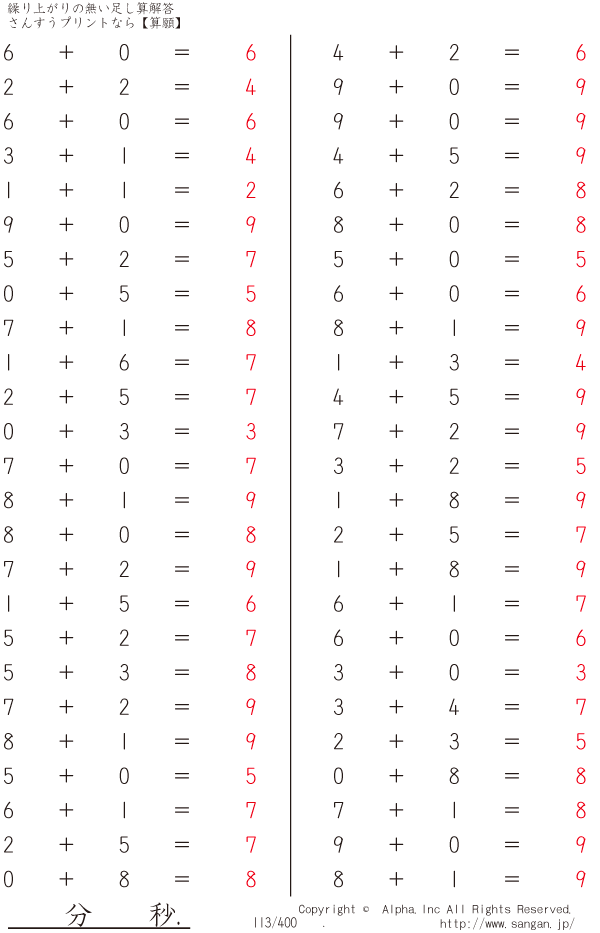 繰り上がりの無い足し算解答
さんすうプリントなら【算願】

$6 + 0 = 6$
$2 + 2 = 4$
$6 + 0 = 6$
$3 + 1 = 4$
$1 + 1 = 2$
$9 + 0 = 9$
$5 + 2 = 7$
$0 + 5 = 5$
$7 + 1 = 8$
$1 + 6 = 7$
$2 + 5 = 7$
$0 + 3 = 3$
$7 + 0 = 7$
$8 + 1 = 9$
$8 + 0 = 8$
$7 + 2 = 9$
$1 + 5 = 6$
$5 + 2 = 7$
$5 + 3 = 8$
$7 + 2 = 9$
$8 + 1 = 9$
$5 + 0 = 5$
$6 + 1 = 7$
$2 + 5 = 7$
$0 + 8 = 8$

$4 + 2 = 6$
$9 + 0 = 9$
$9 + 0 = 9$
$4 + 5 = 9$
$6 + 2 = 8$
$8 + 0 = 8$
$5 + 0 = 5$
$6 + 0 = 6$
$8 + 1 = 9$
$1 + 3 = 4$
$4 + 5 = 9$
$7 + 2 = 9$
$3 + 2 = 5$
$1 + 8 = 9$
$2 + 5 = 7$
$1 + 8 = 9$
$6 + 1 = 7$
$6 + 0 = 6$
$3 + 0 = 3$
$3 + 4 = 7$
$2 + 3 = 5$
$0 + 8 = 8$
$7 + 1 = 8$
$9 + 0 = 9$
$8 + 1 = 9$

分 秒.

113/400 .

Copyright © Alpha, Inc All Rights Reserved.
http://www.sangan.jp/